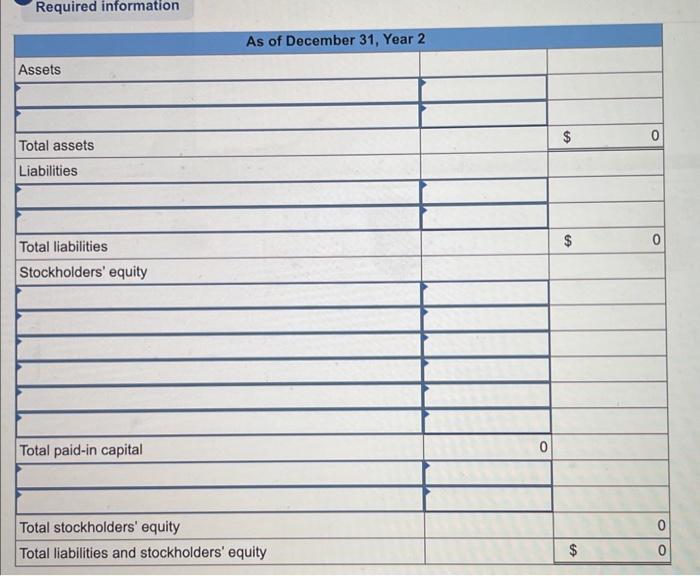 Required information

| As of December 31, Year 2 | | |
|---|---|---|
| Assets | | |
| | | |
| | | |
| Total assets | | $ 0 |
| Liabilities | | |
| | | |
| | | |
| Total liabilities | | $ 0 |
| Stockholders' equity | | |
| | | |
| | | |
| | | |
| | | |
| | | |
| | | |
| Total paid-in capital | 0 | |
| | | |
| | | |
| Total stockholders' equity | | 0 |
| Total liabilities and stockholders' equity | | $ 0 |